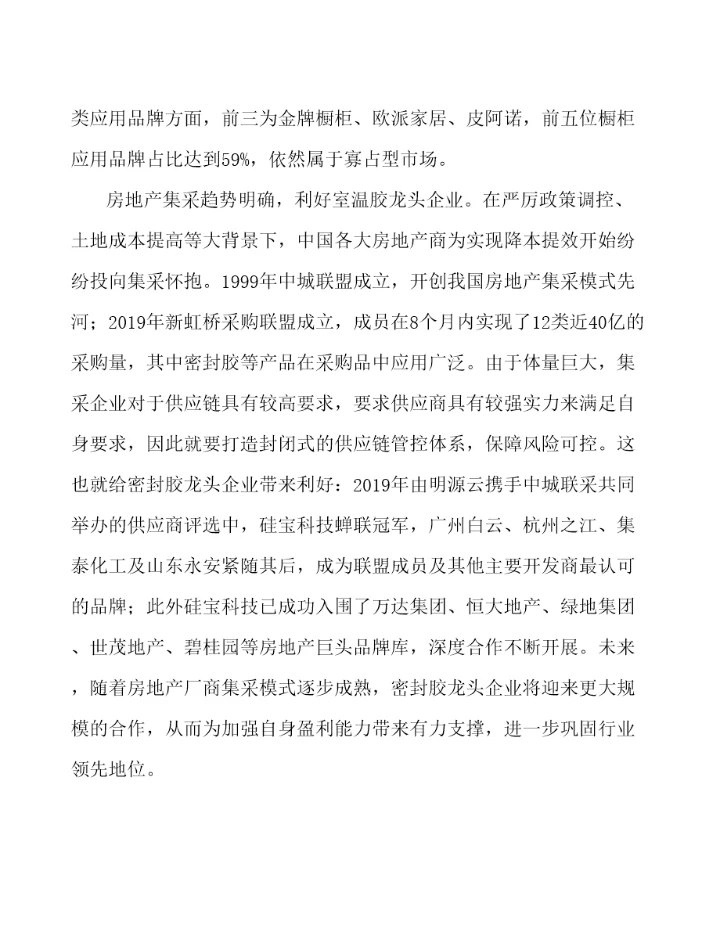 类应用品牌方面，前三为金牌橱柜、欧派家居、皮阿诺，前五位橱柜应用品牌占比达到59%，依然属于寡占型市场。

房地产集采趋势明确，利好室温胶龙头企业。在严厉政策调控、土地成本提高等大背景下，中国各大房地产商为实现降本提效开始纷纷投向集采怀抱。1999年中城联盟成立，开创我国房地产集采模式先河；2019年新虹桥采购联盟成立，成员在8个月内实现了12类近40亿的采购量，其中密封胶等产品在采购品中应用广泛。由于体量巨大，集采企业对于供应链具有较高要求，要求供应商具有较强实力来满足自身要求，因此就要打造封闭式的供应链管控体系，保障风险可控。这也就给密封胶龙头企业带来利好：2019年由明源云携手中城联采共同举办的供应商评选中，硅宝科技蝉联冠军，广州白云、杭州之江、集泰化工及山东永安紧随其后，成为联盟成员及其他主要开发商最认可的品牌；此外硅宝科技已成功入围了万达集团、恒大地产、绿地集团、世茂地产、碧桂园等房地产巨头品牌库，深度合作不断开展。未来，随着房地产厂商集采模式逐步成熟，密封胶龙头企业将迎来更大规模的合作，从而为加强自身盈利能力带来有力支撑，进一步巩固行业领先地位。